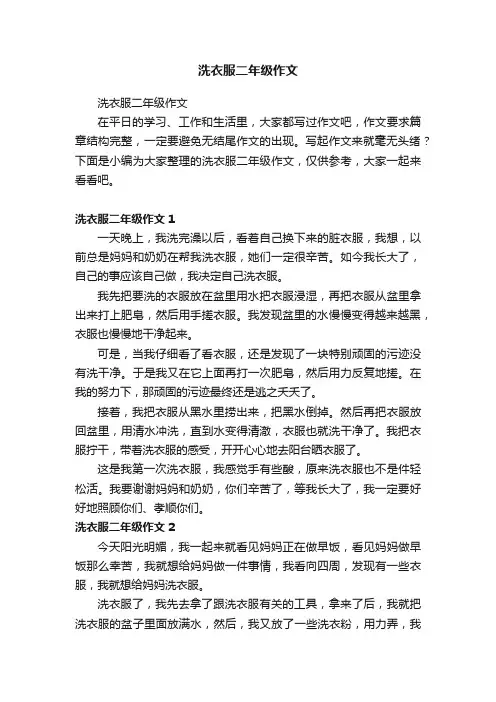 洗衣服二年级作文

洗衣服二年级作文

在平日的学习、工作和生活里，大家都写过作文吧，作文要求篇章结构完整，一定要避免无结尾作文的出现。写起作文来就毫无头绪？下面是小编为大家整理的洗衣服二年级作文，仅供参考，大家一起来看看吧。

洗衣服二年级作文 1

一天晚上，我洗完澡以后，看着自己换下来的脏衣服，我想，以前总是妈妈和奶奶在帮我洗衣服，她们一定很辛苦。如今我长大了，自己的事应该自己做，我决定自己洗衣服。

我先把要洗的衣服放在盆里用水把衣服浸湿，再把衣服从盆里拿出来打上肥皂，然后用手搓衣服。我发现盆里的水慢慢变得越来越黑，衣服也慢慢地干净起来。

可是，当我仔细看了看衣服，还是发现了一块特别顽固的污迹没有洗干净。于是我又在它上面再打一次肥皂，然后用力反复地搓。在我的努力下，那顽固的污迹最终还是逃之夭夭了。

接着，我把衣服从黑水里捞出来，把黑水倒掉。然后再把衣服放回盆里，用清水冲洗，直到水变得清澈，衣服也就洗干净了。我把衣服拧干，带着洗衣服的感受，开开心心地去阳台晒衣服了。

这是我第一次洗衣服，我感觉手有些酸，原来洗衣服也不是件轻松活。我要谢谢妈妈和奶奶，你们辛苦了，等我长大了，我一定要好好地照顾你们、孝顺你们。

洗衣服二年级作文 2

今天阳光明媚，我一起来就看见妈妈正在做早饭，看见妈妈做早饭那么辛苦，我就想给妈妈做一件事情，我看向四周，发现有一些衣服，我就想给妈妈洗衣服。

洗衣服了，我先去拿了跟洗衣服有关的工具，拿来了后，我就把洗衣服的盆子里面放满水，然后，我又放了一些洗衣粉，用力弄，我